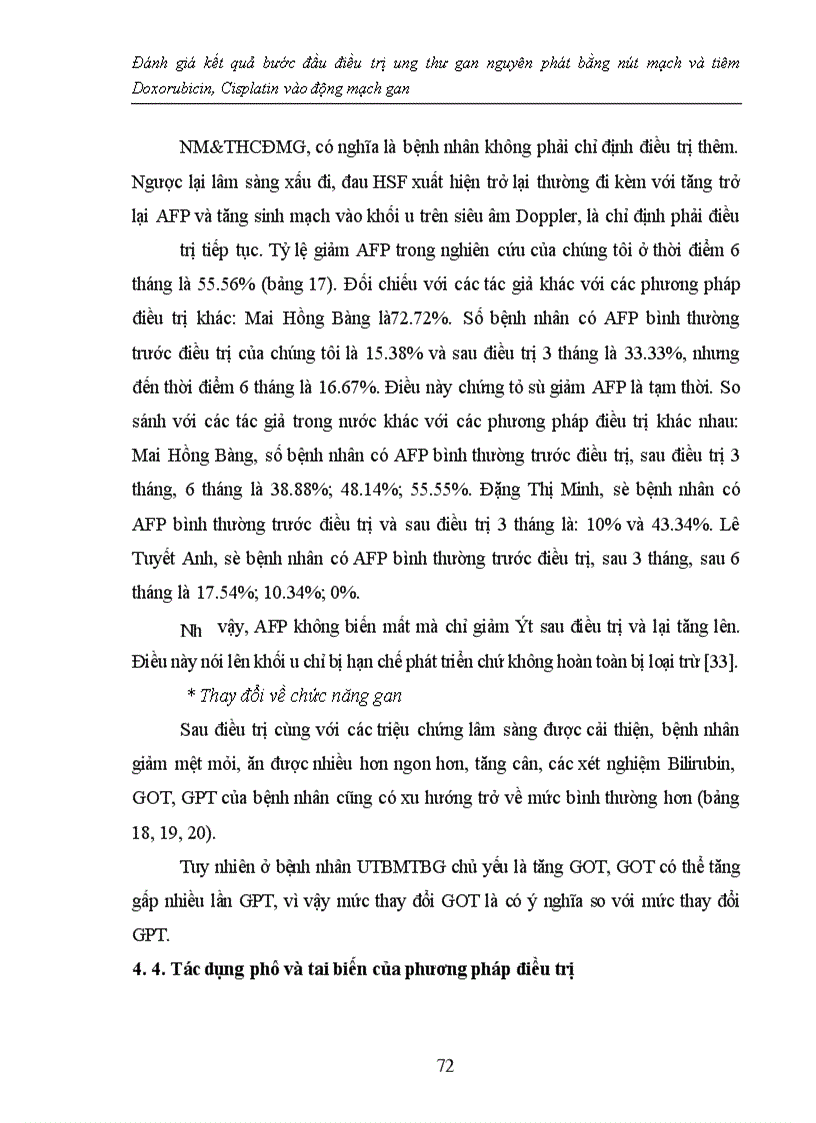 Đánh giá kết quả bước đầu điều trị ung thư gan nguyên phát bằng nút mạch và tiêm Doxorubicin, Cisplatin vào động mạch gan

NM&THCĐMG, có nghĩa là bệnh nhân không phải chỉ định điều trị thêm. Ngược lại lâm sàng xấu đi, đau HSF xuất hiện trở lại thường đi kèm với tăng trở lại AFP và tăng sinh mạch vào khối u trên siêu âm Doppler, là chỉ định phải điều trị tiếp tục. Tỷ lệ giảm AFP trong nghiên cứu của chúng tôi ở thời điểm 6 tháng là 55.56% (bảng 17). Đối chiếu với các tác giả khác với các phương pháp điều trị khác: Mai Hồng Bàng là72.72%. Số bệnh nhân có AFP bình thường trước điều trị của chúng tôi là 15.38% và sau điều trị 3 tháng là 33.33%, nhưng đến thời điểm 6 tháng là 16.67%. Điều này chứng tỏ sù giảm AFP là tạm thời. So sánh với các tác giả trong nước khác với các phương pháp điều trị khác nhau: Mai Hồng Bàng, số bệnh nhân có AFP bình thường trước điều trị, sau điều trị 3 tháng, 6 tháng là 38.88%; 48.14%; 55.55%. Đặng Thị Minh, sè bệnh nhân có AFP bình thường trước điều trị và sau điều trị 3 tháng là: 10% và 43.34%. Lê Tuyết Anh, sè bệnh nhân có AFP bình thường trước điều trị, sau 3 tháng, sau 6 tháng là 17.54%; 10.34%; 0%.

Nh vậy, AFP không biến mất mà chỉ giảm Ýt sau điều trị và lại tăng lên. Điều này nói lên khối u chỉ bị hạn chế phát triển chứ không hoàn toàn bị loại trừ [33].

* Thay đổi về chức năng gan

Sau điều trị cùng với các triệu chứng lâm sàng được cải thiện, bệnh nhân giảm mệt mỏi, ăn được nhiều hơn ngon hơn, tăng cân, các xét nghiệm Bilirubin, GOT, GPT của bệnh nhân cũng có xu hướng trở về mức bình thường hơn (bảng 18, 19, 20).

Tuy nhiên ở bệnh nhân UTBMTBG chủ yếu là tăng GOT, GOT có thể tăng gấp nhiều lần GPT, vì vậy mức thay đổi GOT là có ý nghĩa so với mức thay đổi GPT.

4. 4. Tác dụng phô và tai biến của phương pháp điều trị

72